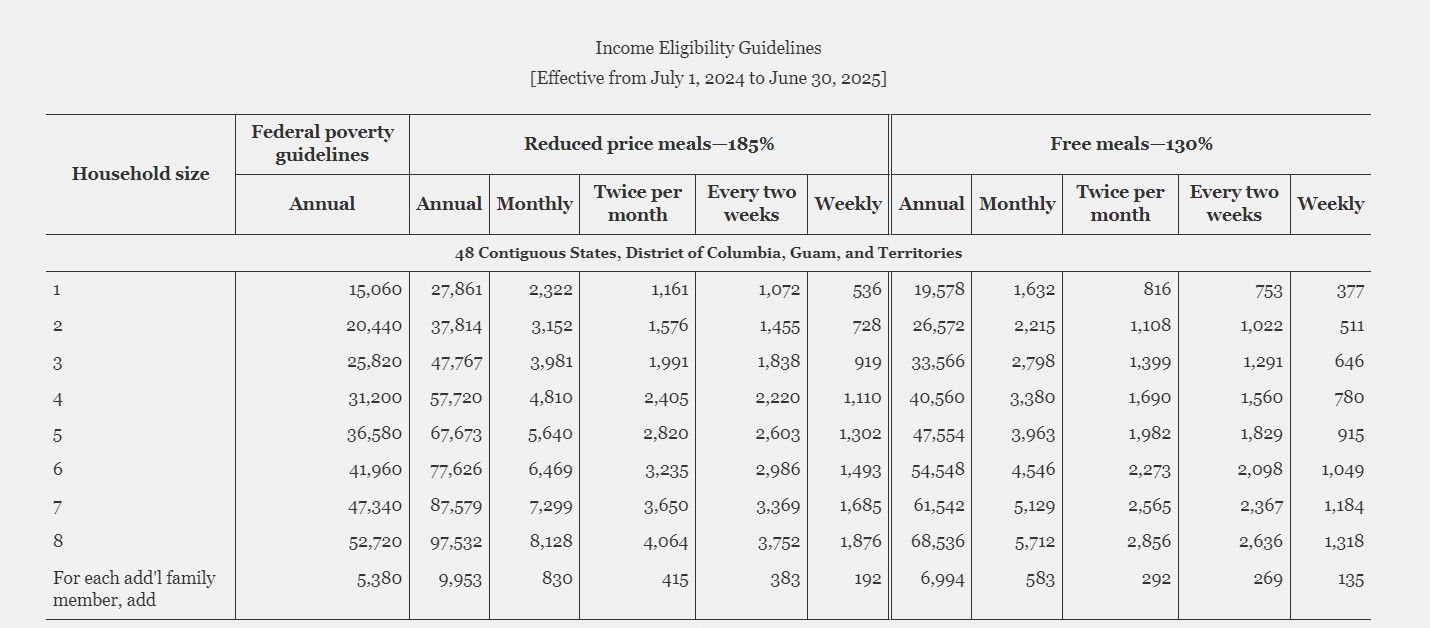 Income Eligibility Guidelines
[Effective from July 1, 2024 to June 30, 2025]

| Household size | Federal poverty guidelines | Reduced price meals—185% | | | | | Free meals—130% | | | | |
|---|---|---|---|---|---|---|---|---|---|---|---|
| | Annual | Annual | Monthly | Twice per month | Every two weeks | Weekly | Annual | Monthly | Twice per month | Every two weeks | Weekly |
| 48 Contiguous States, District of Columbia, Guam, and Territories | | | | | | | | | | | |
| 1 | 15,060 | 27,861 | 2,322 | 1,161 | 1,072 | 536 | 19,578 | 1,632 | 816 | 753 | 377 |
| 2 | 20,440 | 37,814 | 3,152 | 1,576 | 1,455 | 728 | 26,572 | 2,215 | 1,108 | 1,022 | 511 |
| 3 | 25,820 | 47,767 | 3,981 | 1,991 | 1,838 | 919 | 33,566 | 2,798 | 1,399 | 1,291 | 646 |
| 4 | 31,200 | 57,720 | 4,810 | 2,405 | 2,220 | 1,110 | 40,560 | 3,380 | 1,690 | 1,560 | 780 |
| 5 | 36,580 | 67,673 | 5,640 | 2,820 | 2,603 | 1,302 | 47,554 | 3,963 | 1,982 | 1,829 | 915 |
| 6 | 41,960 | 77,626 | 6,469 | 3,235 | 2,986 | 1,493 | 54,548 | 4,546 | 2,273 | 2,098 | 1,049 |
| 7 | 47,340 | 87,579 | 7,299 | 3,650 | 3,369 | 1,685 | 61,542 | 5,129 | 2,565 | 2,367 | 1,184 |
| 8 | 52,720 | 97,532 | 8,128 | 4,064 | 3,752 | 1,876 | 68,536 | 5,712 | 2,856 | 2,636 | 1,318 |
| For each add'l family member, add | 5,380 | 9,953 | 830 | 415 | 383 | 192 | 6,994 | 583 | 292 | 269 | 135 |